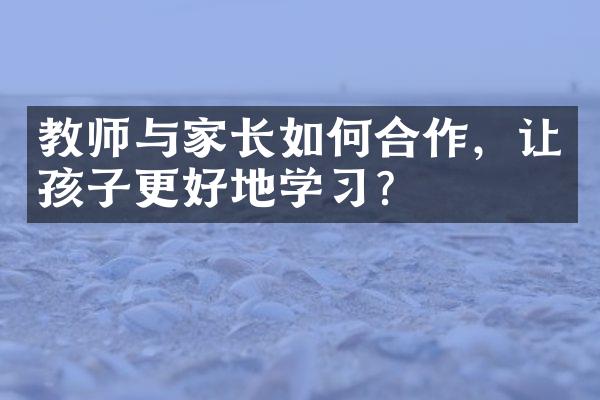 教师与家长如何合作，让孩子更好地学习？